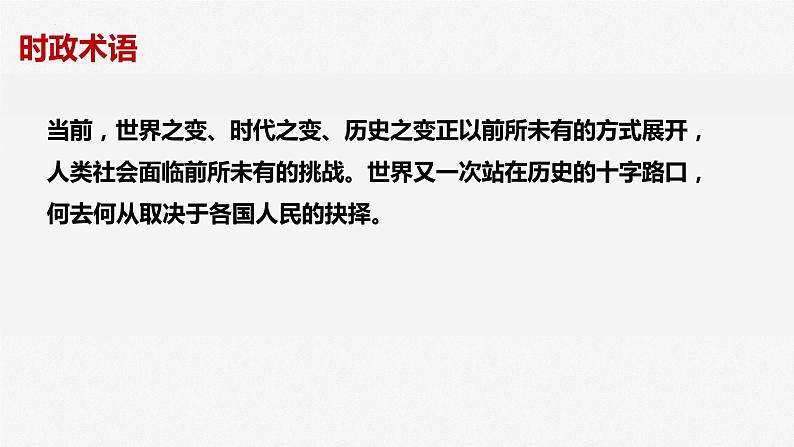 时政术语

当前，世界之变、时代之变、历史之变正以前所未有的方式展开，人类社会面临前所未有的挑战。世界又一次站在历史的十字路口，何去何从取决于各国人民的抉择。